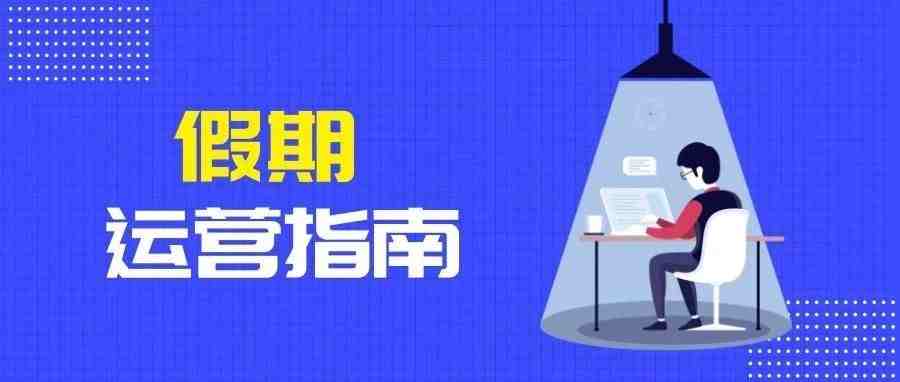 假期
运营指南